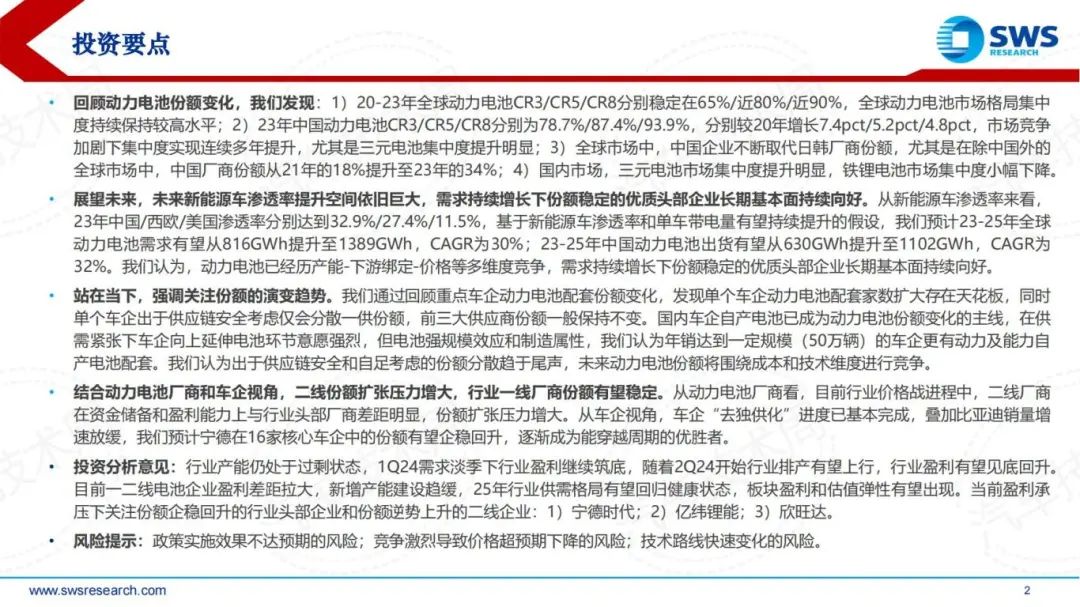 投资要点

SWS RESEARCH

• 回顾动力电池份额变化，我们发现：1）20-23年全球动力电池CR3/CR5/CR8分别稳定在65%/近80%/近90%，全球动力电池市场格局集中度持续保持较高水平；2）23年中国动力电池CR3/CR5/CR8分别为78.7%/87.4%/93.9%，分别较20年增长7.4pct/5.2pct/4.8pct，市场竞争加剧下集中度实现连续多年提升，尤其是三元电池集中度提升明显；3）全球市场中，中国企业不断取代日韩厂商份额，尤其是在除中国外的全球市场中，中国厂商份额从21年的18%提升至23年的34%；4）国内市场，三元电池市场集中度提升明显，铁锂电池市场集中度小幅下降。

• 展望未来，未来新能源车渗透率提升空间依旧巨大，需求持续增长下份额稳定的优质头部企业长期基本面持续向好。从新能源车渗透率来看，23年中国/西欧/美国渗透率分别达到32.9%/27.4%/11.5%，基于新能源车渗透率和单车带电量有望持续提升的假设，我们预计23-25年全球动力电池需求有望从816GWh提升至1389GWh，CAGR为30%；23-25年中国动力电池出货有望从630GWh提升至1102GWh，CAGR为32%。我们认为，动力电池已经历产能-下游绑定-价格等多维度竞争，需求持续增长下份额稳定的优质头部企业长期基本面持续向好。

• 站在当下，强调关注份额的演变趋势。我们通过回顾重点车企动力电池配套份额变化，发现单个车企动力电池配套家数扩大存在天花板，同时单个车企出于供应链安全考虑仅会分散一供份额，前三大供应商份额一般保持不变。国内车企自产电池已成为动力电池份额变化的主线，在供需紧张下车企向上延伸电池环节意愿强烈，但电池强规模效应和制造属性，我们认为年销达到一定规模（50万辆）的车企更有动力及能力自产电池配套。我们认为出于供应链安全和自足考虑的份额分散趋于尾声，未来动力电池份额将围绕成本和技术维度进行竞争。

• 结合动力电池厂商和车企视角，二线份额扩张压力增大，行业一线厂商份额有望稳定。从动力电池厂商看，目前行业价格战进程中，二线厂商在资金储备和盈利能力上与行业头部厂商差距明显，份额扩张压力增大。从车企视角，车企“去独供化”进度已基本完成，叠加比亚迪销量增速放缓，我们预计宁德在16家核心车企中的份额有望企稳回升，逐渐成为能穿越周期的优胜者。

• 投资分析意见：行业产能仍处于过剩状态，1Q24需求淡季下行业盈利继续筑底，随着2Q24开始行业排产有望上行，行业盈利有望见底回升。目前一二线电池企业盈利差距拉大，新增产能建设趋缓，25年行业供需格局有望回归健康状态，板块盈利和估值弹性有望出现。当前盈利承压下关注份额企稳回升的行业头部企业和份额逆势上升的二线企业：1）宁德时代；2）亿纬锂能；3）欣旺达。

• 风险提示：政策实施效果不达预期的风险；竞争激烈导致价格超预期下降的风险；技术路线快速变化的风险。

www.swsresearch.com 2